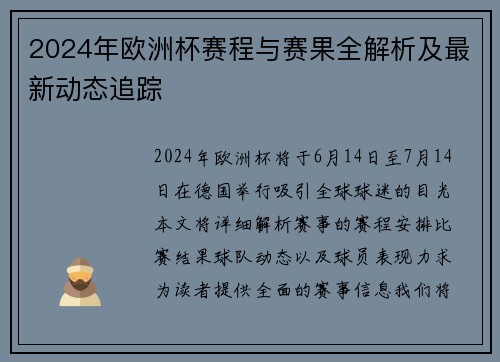 2024年欧洲杯赛程与赛果全解析及最新动态追踪

2024年欧洲杯将于6月14日至7月14日在德国举行吸引全球球迷的目光本文将详细解析赛事的赛程安排比赛结果球队动态以及球员表现力求为读者提供全面的赛事信息我们将